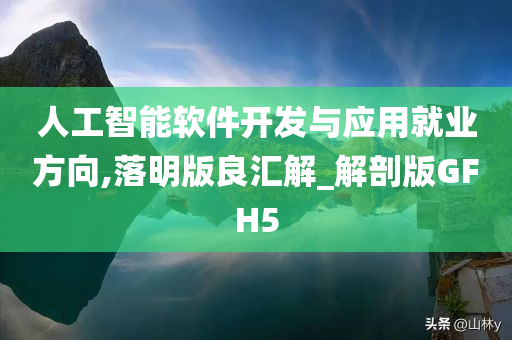 人工智能软件开发与应用就业方向,落明版良汇解_解剖版GFH5

头条 @山林y